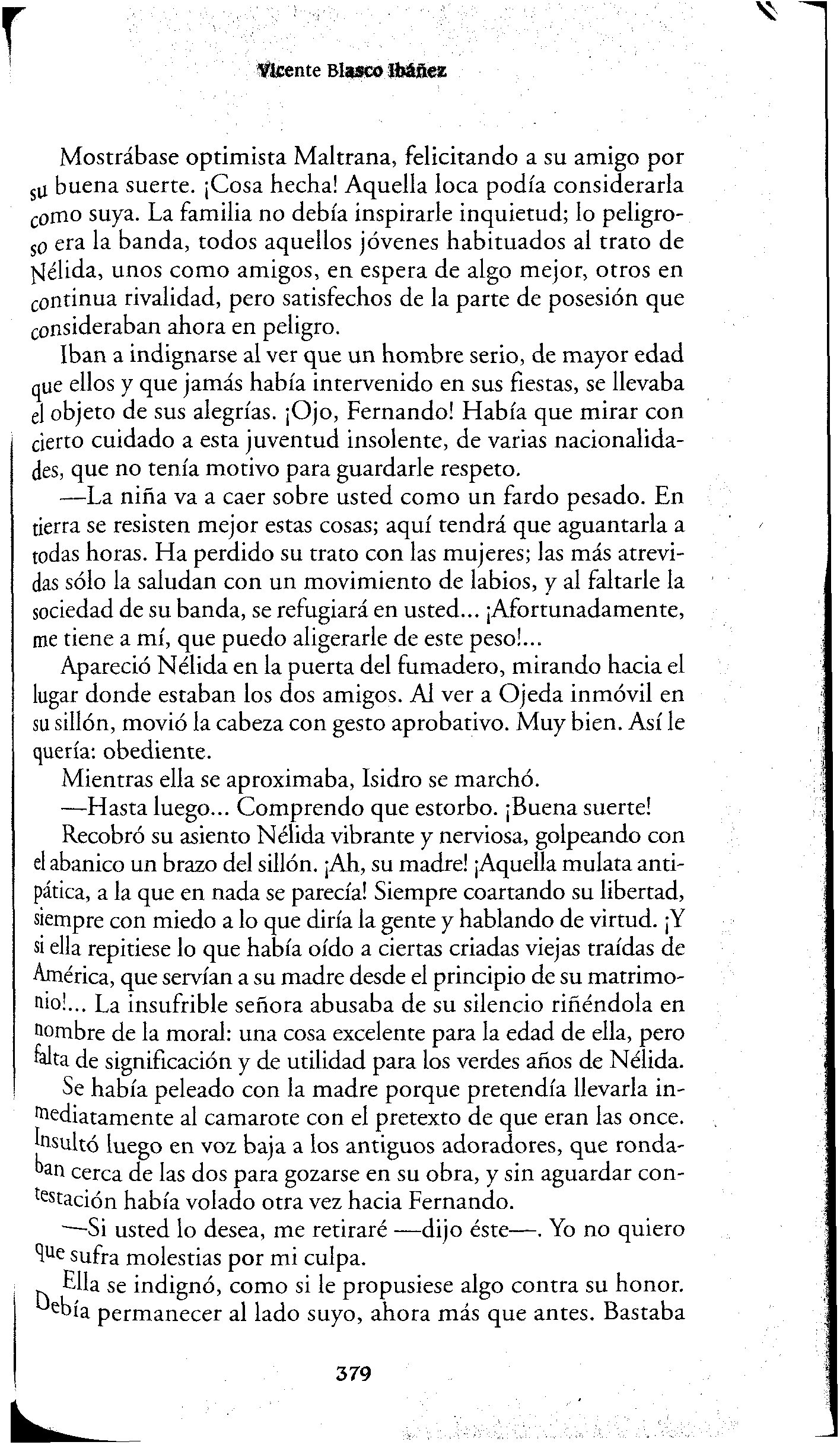 Vicente Blasco Ibáñez

Mostrábase optimista Maltrana, felicitando a su amigo por su buena suerte. ¡Cosa hecha! Aquella loca podía considerarla como suya. La familia no debía inspirarle inquietud; lo peligroso era la banda, todos aquellos jóvenes habituados al trato de Nélida, unos como amigos, en espera de algo mejor, otros en continua rivalidad, pero satisfechos de la parte de posesión que consideraban ahora en peligro.

Iban a indignarse al ver que un hombre serio, de mayor edad que ellos y que jamás había intervenido en sus fiestas, se llevaba el objeto de sus alegrías. ¡Ojo, Fernando! Había que mirar con cierto cuidado a esta juventud insolente, de varias nacionalidades, que no tenía motivo para guardarle respeto.

—La niña va a caer sobre usted como un fardo pesado. En tierra se resisten mejor estas cosas; aquí tendrá que aguantarla a todas horas. Ha perdido su trato con las mujeres; las más atrevidas sólo la saludan con un movimiento de labios, y al faltarle la sociedad de su banda, se refugiará en usted... ¡Afortunadamente, me tiene a mí, que puedo aligerarle de este peso!...

Apareció Nélida en la puerta del fumadero, mirando hacia el lugar donde estaban los dos amigos. Al ver a Ojeda inmóvil en su sillón, movió la cabeza con gesto aprobativo. Muy bien. Así le quería: obediente.

Mientras ella se aproximaba, Isidro se marchó.

—Hasta luego... Comprendo que estorbo. ¡Buena suerte!

Recobró su asiento Nélida vibrante y nerviosa, golpeando con el abanico un brazo del sillón. ¡Ah, su madre! ¡Aquella mulata antipática, a la que en nada se parecía! Siempre coartando su libertad, siempre con miedo a lo que diría la gente y hablando de virtud. ¡Y si ella repitiese lo que había oído a ciertas criadas viejas traídas de América, que servían a su madre desde el principio de su matrimonio!... La insufrible señora abusaba de su silencio riñéndola en nombre de la moral: una cosa excelente para la edad de ella, pero falta de significación y de utilidad para los verdes años de Nélida.

Se había peleado con la madre porque pretendía llevarla inmediatamente al camarote con el pretexto de que eran las once. Insultó luego en voz baja a los antiguos adoradores, que rondaban cerca de las dos para gozarse en su obra, y sin aguardar contestación había volado otra vez hacia Fernando.

—Si usted lo desea, me retiraré —dijo éste—. Yo no quiero que sufra molestias por mi culpa.

Ella se indignó, como si le propusiese algo contra su honor. Debía permanecer al lado suyo, ahora más que antes. Bastaba

379